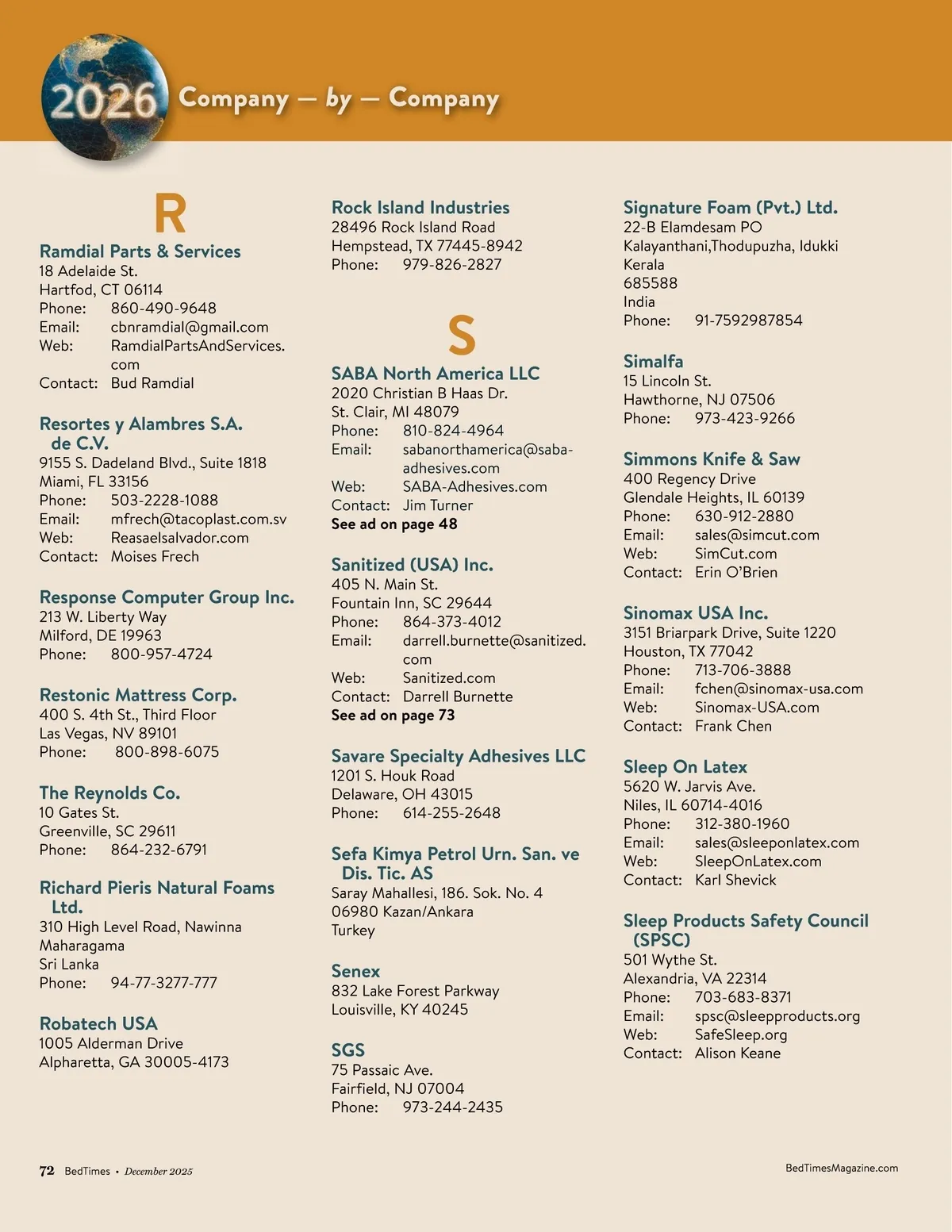 2026 Company — by — Company

R

Ramdial Parts & Services
18 Adelaide St.
Hartfod, CT 06114
Phone: 860-490-9648
Email: cbnramdial@gmail.com
Web: RamdialPartsAndServices.com
Contact: Bud Ramdial

Resortes y Alambres S.A. de C.V.
9155 S. Dadeland Blvd., Suite 1818
Miami, FL 33156
Phone: 503-2228-1088
Email: mfrech@tacoplast.com.sv
Web: Reasaelsalvador.com
Contact: Moises Frech

Response Computer Group Inc.
213 W. Liberty Way
Milford, DE 19963
Phone: 800-957-4724

Restonic Mattress Corp.
400 S. 4th St., Third Floor
Las Vegas, NV 89101
Phone: 800-898-6075

The Reynolds Co.
10 Gates St.
Greenville, SC 29611
Phone: 864-232-6791

Richard Pieris Natural Foams Ltd.
310 High Level Road, Nawinna
Maharagama
Sri Lanka
Phone: 94-77-3277-777

Robatech USA
1005 Alderman Drive
Alpharetta, GA 30005-4173

Rock Island Industries
28496 Rock Island Road
Hempstead, TX 77445-8942
Phone: 979-826-2827

S

SABA North America LLC
2020 Christian B Haas Dr.
St. Clair, MI 48079
Phone: 810-824-4964
Email: sabanorthamerica@saba-adhesives.com
Web: SABA-Adhesives.com
Contact: Jim Turner
See ad on page 48

Sanitized (USA) Inc.
405 N. Main St.
Fountain Inn, SC 29644
Phone: 864-373-4012
Email: darrell.burnette@sanitized.com
Web: Sanitized.com
Contact: Darrell Burnette
See ad on page 73

Savare Specialty Adhesives LLC
1201 S. Houk Road
Delaware, OH 43015
Phone: 614-255-2648

Sefa Kimya Petrol Urn. San. ve Dis. Tic. AS
Saray Mahallesi, 186. Sok. No. 4
06980 Kazan/Ankara
Turkey

Senex
832 Lake Forest Parkway
Louisville, KY 40245

SGS
75 Passaic Ave.
Fairfield, NJ 07004
Phone: 973-244-2435

Signature Foam (Pvt.) Ltd.
22-B Elamdesam PO
Kalayanthani,Thodupuzha, Idukki
Kerala
685588
India
Phone: 91-7592987854

Simalfa
15 Lincoln St.
Hawthorne, NJ 07506
Phone: 973-423-9266

Simmons Knife & Saw
400 Regency Drive
Glendale Heights, IL 60139
Phone: 630-912-2880
Email: sales@simcut.com
Web: SimCut.com
Contact: Erin O'Brien

Sinomax USA Inc.
3151 Briarpark Drive, Suite 1220
Houston, TX 77042
Phone: 713-706-3888
Email: fchen@sinomax-usa.com
Web: Sinomax-USA.com
Contact: Frank Chen

Sleep On Latex
5620 W. Jarvis Ave.
Niles, IL 60714-4016
Phone: 312-380-1960
Email: sales@sleeponlatex.com
Web: SleepOnLatex.com
Contact: Karl Shevick

Sleep Products Safety Council (SPSC)
501 Wythe St.
Alexandria, VA 22314
Phone: 703-683-8371
Email: spsc@sleepproducts.org
Web: SafeSleep.org
Contact: Alison Keane

72 BedTimes • December 2025

BedTimesMagazine.com